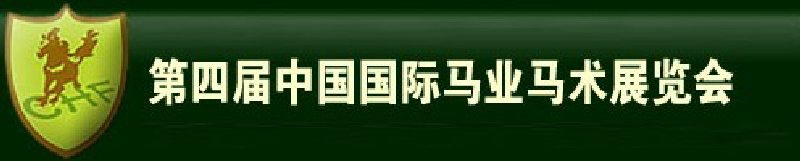 CHF

第四届中国国际马业马术展览会